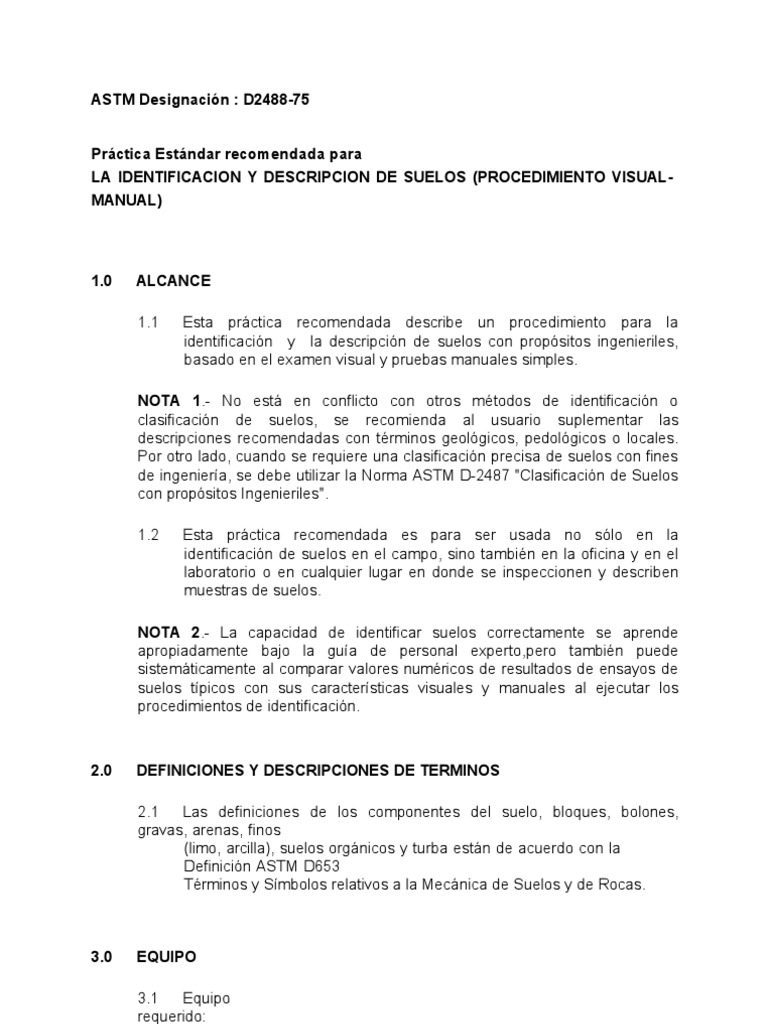 ASTM Designación : D2488-75

Práctica Estándar recomendada para
LA IDENTIFICACION Y DESCRIPCION DE SUELOS (PROCEDIMIENTO VISUAL-MANUAL)

1.0 ALCANCE

1.1 Esta práctica recomendada describe un procedimiento para la identificación y la descripción de suelos con propósitos ingenieriles, basado en el examen visual y pruebas manuales simples.

NOTA 1.- No está en conflicto con otros métodos de identificación o clasificación de suelos, se recomienda al usuario suplementar las descripciones recomendadas con términos geológicos, pedológicos o locales. Por otro lado, cuando se requiere una clasificación precisa de suelos con fines de ingeniería, se debe utilizar la Norma ASTM D-2487 "Clasificación de Suelos con propósitos Ingenieriles".

1.2 Esta práctica recomendada es para ser usada no sólo en la identificación de suelos en el campo, sino también en la oficina y en el laboratorio o en cualquier lugar en donde se inspeccionen y describen muestras de suelos.

NOTA 2.- La capacidad de identificar suelos correctamente se aprende apropiadamente bajo la guía de personal experto,pero también puede sistemáticamente al comparar valores numéricos de resultados de ensayos de suelos típicos con sus características visuales y manuales al ejecutar los procedimientos de identificación.

2.0 DEFINICIONES Y DESCRIPCIONES DE TERMINOS

2.1 Las definiciones de los componentes del suelo, bloques, bolones, gravas, arenas, finos
(limo, arcilla), suelos orgánicos y turba están de acuerdo con la Definición ASTM D653
Términos y Símbolos relativos a la Mecánica de Suelos y de Rocas.

3.0 EQUIPO

3.1 Equipo requerido: